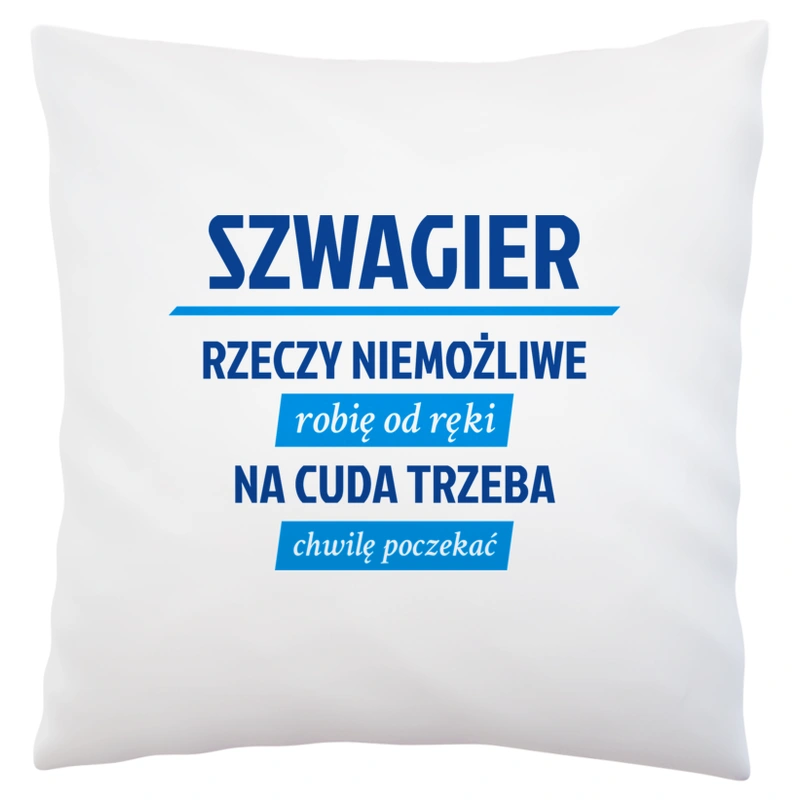 SZWAGIER

RZECZY NIEMOŻLIWE

robię od ręki

NA CUDA TRZEBA

chwilę poczekać